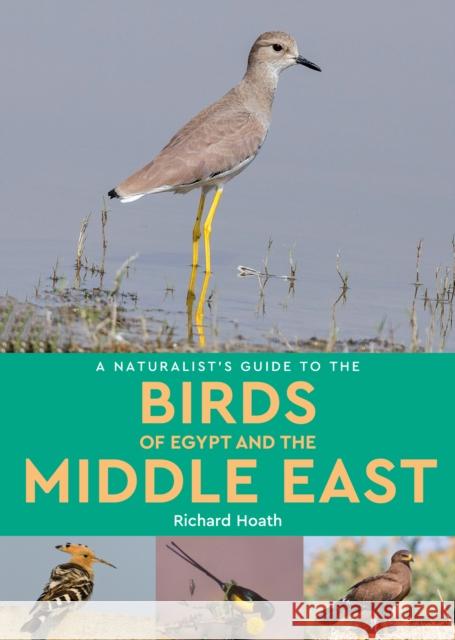 A NATURALIST'S GUIDE TO THE
BIRDS
OF EGYPT AND THE
MIDDLE EAST
Richard Hoath